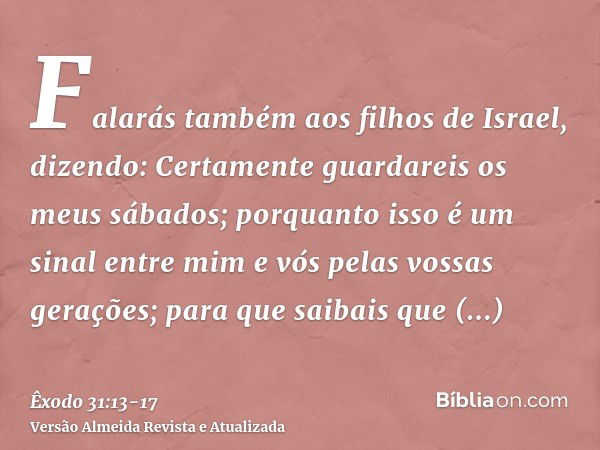 Falarás também aos filhos de Israel, dizendo: Certamente guardareis os meus sábados; porquanto isso é um sinal entre mim e vós pelas vossas gerações; para que saibais que (...)

Êxodo 31:13-17
Versão Almeida Revista e Atualizada

Bíbliaon.com